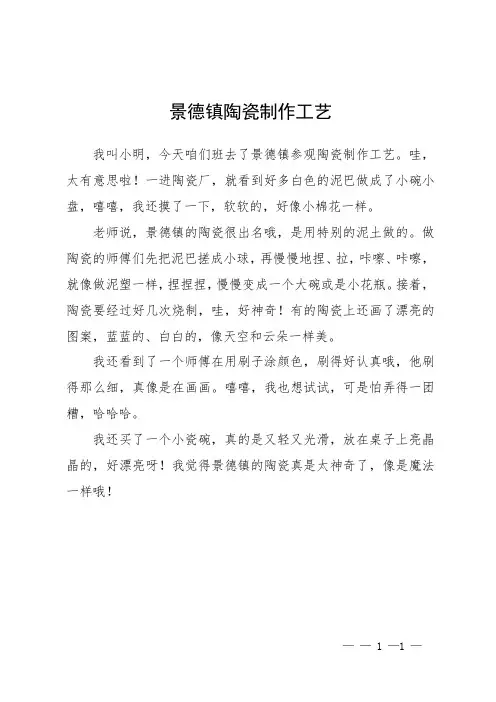 景德镇陶瓷制作工艺

我叫小明，今天咱们班去了景德镇参观陶瓷制作工艺。哇，太有意思啦！一进陶瓷厂，就看到好多白色的泥巴做成了小碗小盘，嘻嘻，我还摸了一下，软软的，好像小棉花一样。

老师说，景德镇的陶瓷很出名哦，是用特别的泥土做的。做陶瓷的师傅们先把泥巴搓成小球，再慢慢地捏、拉，咔嚓、咔嚓，就像做泥塑一样，捏捏捏，慢慢变成一个大碗或是小花瓶。接着，陶瓷要经过好几次烧制，哇，好神奇！有的陶瓷上还画了漂亮的图案，蓝蓝的、白白的，像天空和云朵一样美。

我还看到了一个师傅在用刷子涂颜色，刷得好认真哦，他刷得那么细，真像是在画画。嘻嘻，我也想试试，可是怕弄得一团糟，哈哈哈。

我还买了一个小瓷碗，真的是又轻又光滑，放在桌子上亮晶晶的，好漂亮呀！我觉得景德镇的陶瓷真是太神奇了，像是魔法一样哦！

— — 1 —1 —